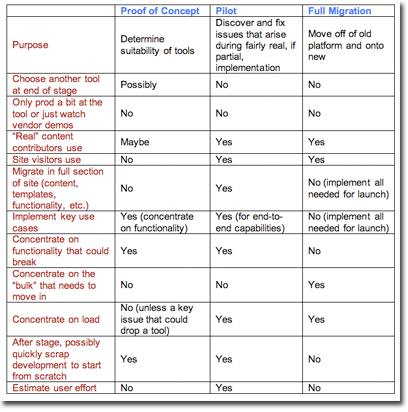 | | Proof of Concept | Pilot | Full Migration |
|---|---|---|---|
| Purpose | Determine suitability of tools | Discover and fix issues that arise during fairly real, if partial, implementation | Move off of old platform and onto new |
| Choose another tool at end of stage | Possibly | No | No |
| Only prod a bit at the tool or just watch vendor demos | No | No | No |
| "Real" content contributors use | Maybe | Yes | Yes |
| Site visitors use | No | Yes | Yes |
| Migrate in full section of site (content, templates, functionality, etc.) | No | Yes | No (implement all needed for launch) |
| Implement key use cases | Yes (concentrate on functionality) | Yes (for end-to-end capabilities) | No (implement all needed for launch) |
| Concentrate on functionality that could break | Yes | Yes | No |
| Concentrate on the "bulk" that needs to move in | No | No | Yes |
| Concentrate on load | No (unless a key issue that could drop a tool) | Yes | Yes |
| After stage, possibly quickly scrap development to start from scratch | Yes | Yes | No |
| Estimate user effort | No | Yes | No |